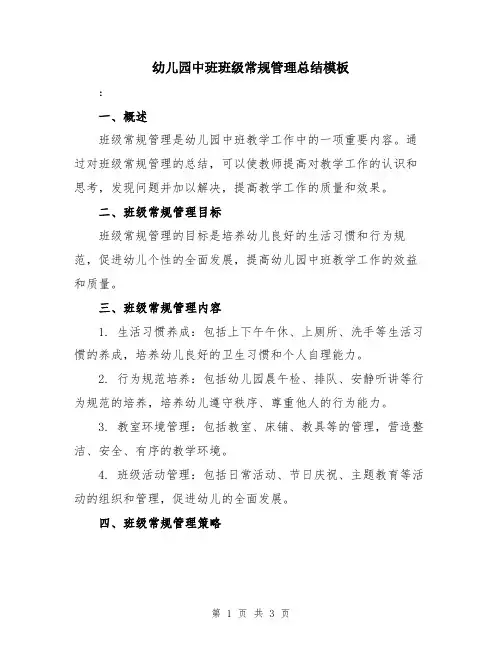 幼儿园中班班级常规管理总结模板

：

一、概述

班级常规管理是幼儿园中班教学工作中的一项重要内容。通过对班级常规管理的总结，可以使教师提高对教学工作的认识和思考，发现问题并加以解决，提高教学工作的质量和效果。

二、班级常规管理目标

班级常规管理的目标是培养幼儿良好的生活习惯和行为规范，促进幼儿个性的全面发展，提高幼儿园中班教学工作的效益和质量。

三、班级常规管理内容

1. 生活习惯养成：包括上下午午休、上厕所、洗手等生活习惯的养成，培养幼儿良好的卫生习惯和个人自理能力。

2. 行为规范培养：包括幼儿园晨午检、排队、安静听讲等行为规范的培养，培养幼儿遵守秩序、尊重他人的行为能力。

3. 教室环境管理：包括教室、床铺、教具等的管理，营造整洁、安全、有序的教学环境。

4. 班级活动管理：包括日常活动、节日庆祝、主题教育等活动的组织和管理，促进幼儿的全面发展。

四、班级常规管理策略

第 1 页 共 3 页